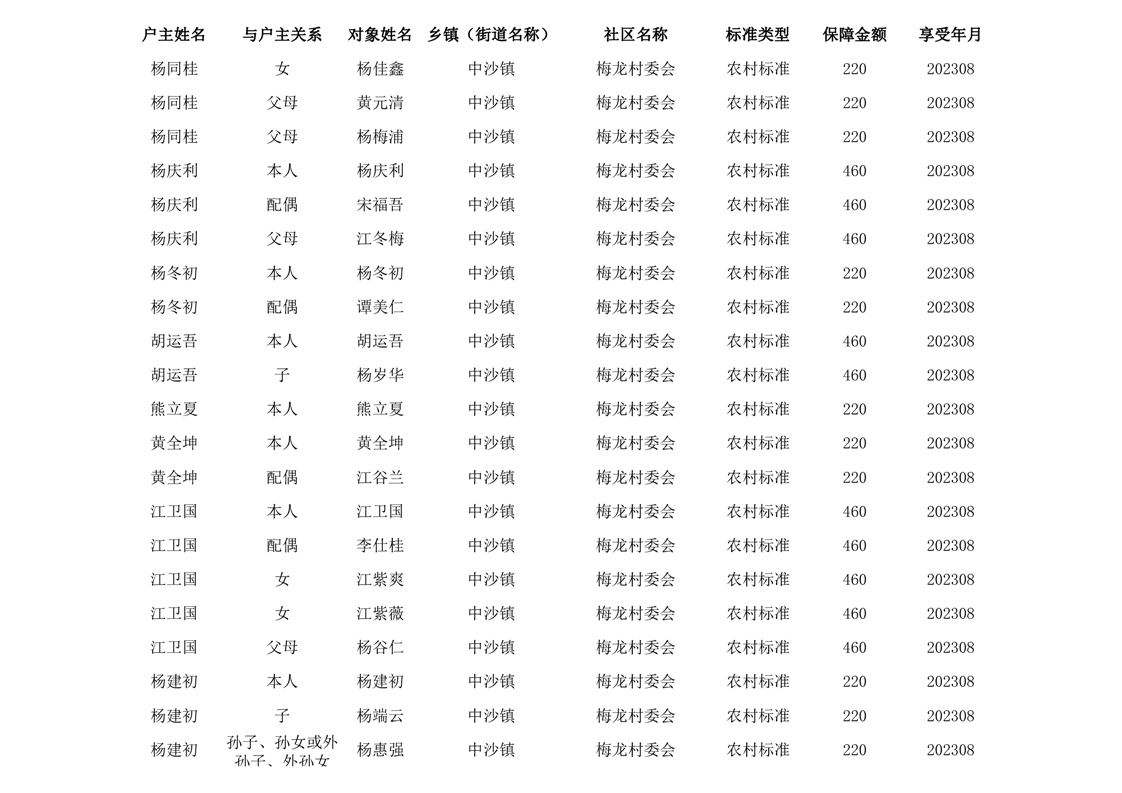 | 户主姓名 | 与户主关系 | 对象姓名 | 乡镇（街道名称） | 社区名称 | 标准类型 | 保障金额 | 享受年月 |
|---|---|---|---|---|---|---|---|
| 杨同桂 | 女 | 杨佳鑫 | 中沙镇 | 梅龙村委会 | 农村标准 | 220 | 202308 |
| 杨同桂 | 父母 | 黄元清 | 中沙镇 | 梅龙村委会 | 农村标准 | 220 | 202308 |
| 杨同桂 | 父母 | 杨梅浦 | 中沙镇 | 梅龙村委会 | 农村标准 | 220 | 202308 |
| 杨庆利 | 本人 | 杨庆利 | 中沙镇 | 梅龙村委会 | 农村标准 | 460 | 202308 |
| 杨庆利 | 配偶 | 宋福吾 | 中沙镇 | 梅龙村委会 | 农村标准 | 460 | 202308 |
| 杨庆利 | 父母 | 江冬梅 | 中沙镇 | 梅龙村委会 | 农村标准 | 460 | 202308 |
| 杨冬初 | 本人 | 杨冬初 | 中沙镇 | 梅龙村委会 | 农村标准 | 220 | 202308 |
| 杨冬初 | 配偶 | 谭美仁 | 中沙镇 | 梅龙村委会 | 农村标准 | 220 | 202308 |
| 胡运吾 | 本人 | 胡运吾 | 中沙镇 | 梅龙村委会 | 农村标准 | 460 | 202308 |
| 胡运吾 | 子 | 杨岁华 | 中沙镇 | 梅龙村委会 | 农村标准 | 460 | 202308 |
| 熊立夏 | 本人 | 熊立夏 | 中沙镇 | 梅龙村委会 | 农村标准 | 220 | 202308 |
| 黄全坤 | 本人 | 黄全坤 | 中沙镇 | 梅龙村委会 | 农村标准 | 220 | 202308 |
| 黄全坤 | 配偶 | 江谷兰 | 中沙镇 | 梅龙村委会 | 农村标准 | 220 | 202308 |
| 江卫国 | 本人 | 江卫国 | 中沙镇 | 梅龙村委会 | 农村标准 | 460 | 202308 |
| 江卫国 | 配偶 | 李仕桂 | 中沙镇 | 梅龙村委会 | 农村标准 | 460 | 202308 |
| 江卫国 | 女 | 江紫爽 | 中沙镇 | 梅龙村委会 | 农村标准 | 460 | 202308 |
| 江卫国 | 女 | 江紫薇 | 中沙镇 | 梅龙村委会 | 农村标准 | 460 | 202308 |
| 江卫国 | 父母 | 杨谷仁 | 中沙镇 | 梅龙村委会 | 农村标准 | 460 | 202308 |
| 杨建初 | 本人 | 杨建初 | 中沙镇 | 梅龙村委会 | 农村标准 | 220 | 202308 |
| 杨建初 | 子 | 杨端云 | 中沙镇 | 梅龙村委会 | 农村标准 | 220 | 202308 |
| 杨建初 | 孙子、孙女或外孙子、外孙女 | 杨惠强 | 中沙镇 | 梅龙村委会 | 农村标准 | 220 | 202308 |